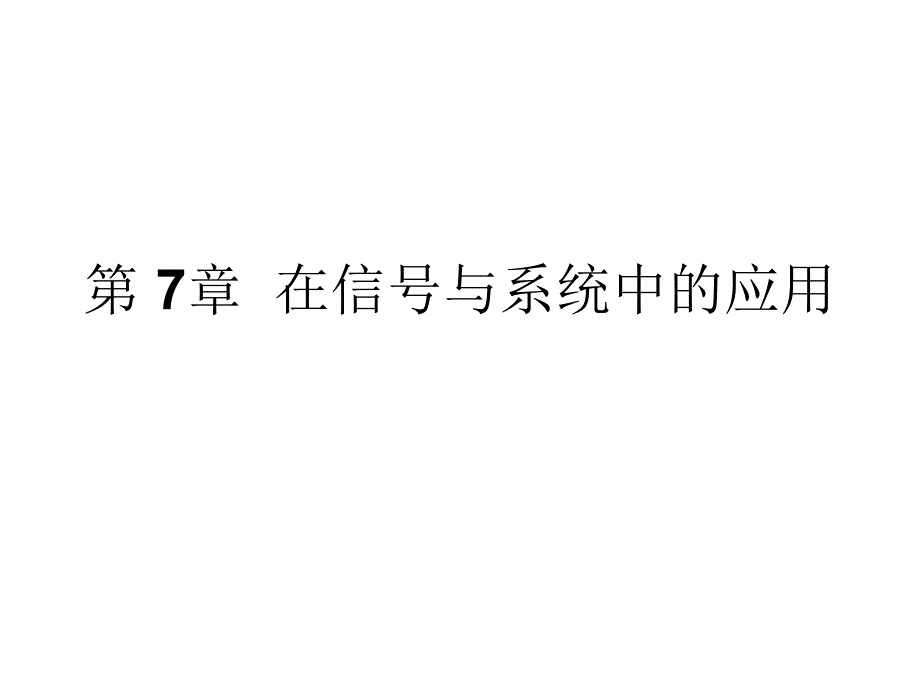 第 7章 在信号与系统中的应用